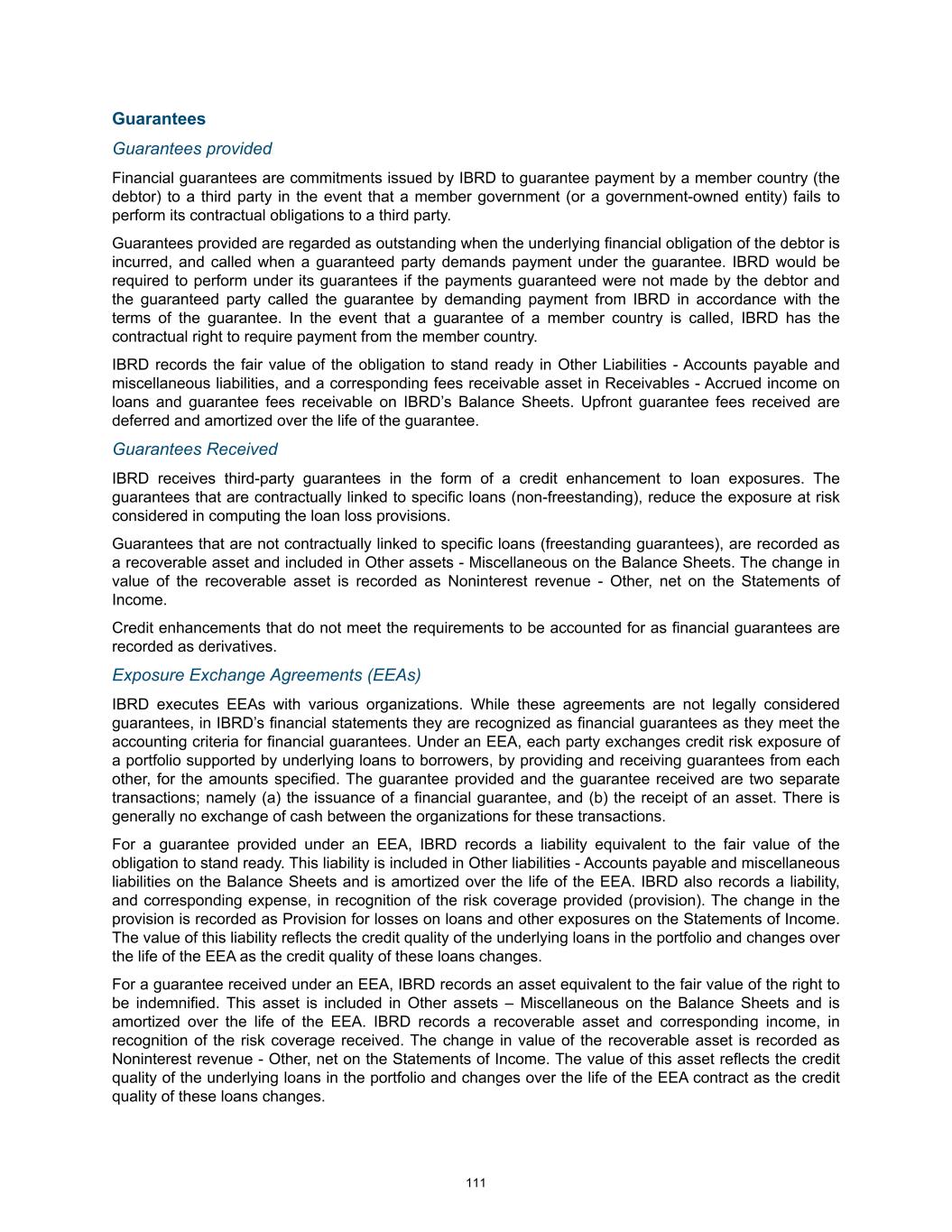 Guarantees

Guarantees provided

Financial guarantees are commitments issued by IBRD to guarantee payment by a member country (the debtor) to a third party in the event that a member government (or a government-owned entity) fails to perform its contractual obligations to a third party.

Guarantees provided are regarded as outstanding when the underlying financial obligation of the debtor is incurred, and called when a guaranteed party demands payment under the guarantee. IBRD would be required to perform under its guarantees if the payments guaranteed were not made by the debtor and the guaranteed party called the guarantee by demanding payment from IBRD in accordance with the terms of the guarantee. In the event that a guarantee of a member country is called, IBRD has the contractual right to require payment from the member country.

IBRD records the fair value of the obligation to stand ready in Other Liabilities - Accounts payable and miscellaneous liabilities, and a corresponding fees receivable asset in Receivables - Accrued income on loans and guarantee fees receivable on IBRD's Balance Sheets. Upfront guarantee fees received are deferred and amortized over the life of the guarantee.

Guarantees Received

IBRD receives third-party guarantees in the form of a credit enhancement to loan exposures. The guarantees that are contractually linked to specific loans (non-freestanding), reduce the exposure at risk considered in computing the loan loss provisions.

Guarantees that are not contractually linked to specific loans (freestanding guarantees), are recorded as a recoverable asset and included in Other assets - Miscellaneous on the Balance Sheets. The change in value of the recoverable asset is recorded as Noninterest revenue - Other, net on the Statements of Income.

Credit enhancements that do not meet the requirements to be accounted for as financial guarantees are recorded as derivatives.

Exposure Exchange Agreements (EEAs)

IBRD executes EEAs with various organizations. While these agreements are not legally considered guarantees, in IBRD's financial statements they are recognized as financial guarantees as they meet the accounting criteria for financial guarantees. Under an EEA, each party exchanges credit risk exposure of a portfolio supported by underlying loans to borrowers, by providing and receiving guarantees from each other, for the amounts specified. The guarantee provided and the guarantee received are two separate transactions; namely (a) the issuance of a financial guarantee, and (b) the receipt of an asset. There is generally no exchange of cash between the organizations for these transactions.

For a guarantee provided under an EEA, IBRD records a liability equivalent to the fair value of the obligation to stand ready. This liability is included in Other liabilities - Accounts payable and miscellaneous liabilities on the Balance Sheets and is amortized over the life of the EEA. IBRD also records a liability, and corresponding expense, in recognition of the risk coverage provided (provision). The change in the provision is recorded as Provision for losses on loans and other exposures on the Statements of Income. The value of this liability reflects the credit quality of the underlying loans in the portfolio and changes over the life of the EEA as the credit quality of these loans changes.

For a guarantee received under an EEA, IBRD records an asset equivalent to the fair value of the right to be indemnified. This asset is included in Other assets – Miscellaneous on the Balance Sheets and is amortized over the life of the EEA. IBRD records a recoverable asset and corresponding income, in recognition of the risk coverage received. The change in value of the recoverable asset is recorded as Noninterest revenue - Other, net on the Statements of Income. The value of this asset reflects the credit quality of the underlying loans in the portfolio and changes over the life of the EEA contract as the credit quality of these loans changes.

111